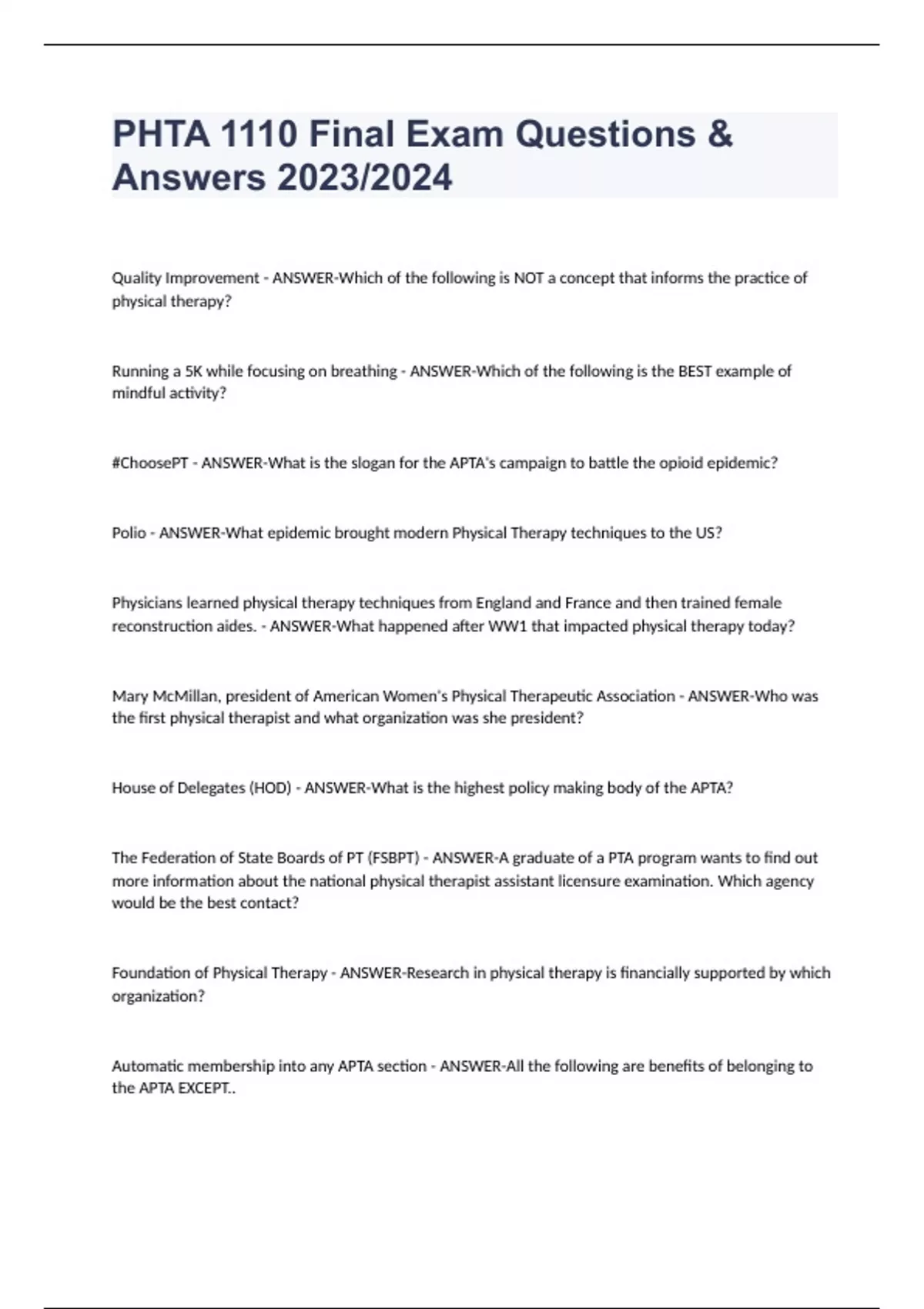 PHTA 1110 Final Exam Questions & Answers 2023/2024

Quality Improvement - ANSWER-Which of the following is NOT a concept that informs the practice of physical therapy?

Running a 5K while focusing on breathing - ANSWER-Which of the following is the BEST example of mindful activity?

#ChoosePT - ANSWER-What is the slogan for the APTA's campaign to battle the opioid epidemic?

Polio - ANSWER-What epidemic brought modern Physical Therapy techniques to the US?

Physicians learned physical therapy techniques from England and France and then trained female reconstruction aides. - ANSWER-What happened after WW1 that impacted physical therapy today?

Mary McMillan, president of American Women's Physical Therapeutic Association - ANSWER-Who was the first physical therapist and what organization was she president?

House of Delegates (HOD) - ANSWER-What is the highest policy making body of the APTA?

The Federation of State Boards of PT (FSBPT) - ANSWER-A graduate of a PTA program wants to find out more information about the national physical therapist assistant licensure examination. Which agency would be the best contact?

Foundation of Physical Therapy - ANSWER-Research in physical therapy is financially supported by which organization?

Automatic membership into any APTA section - ANSWER-All the following are benefits of belonging to the APTA EXCEPT..